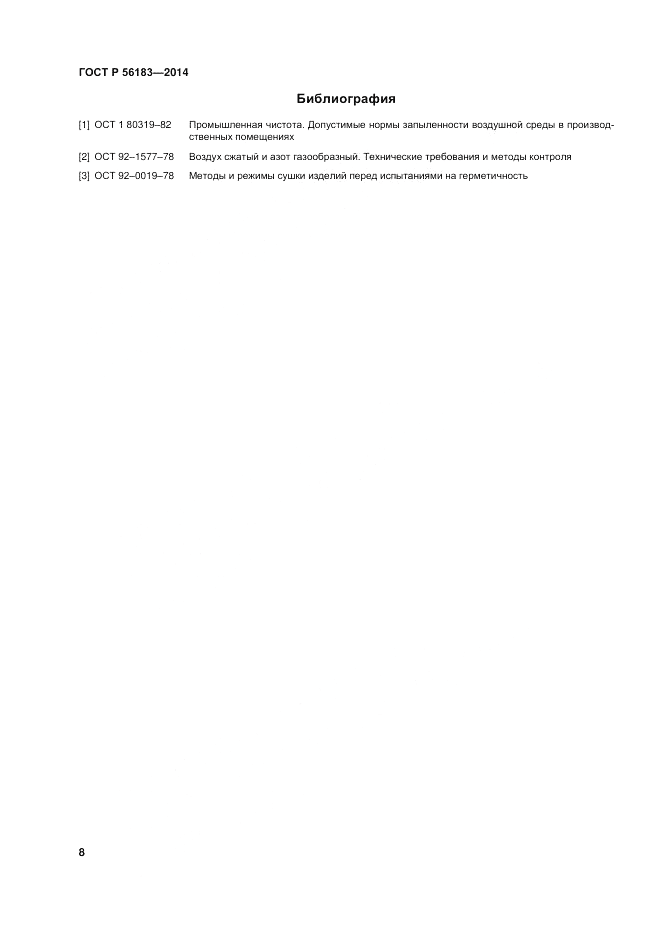 ГОСТ Р 56183—2014

Библиография

[1] ОСТ 1 80319–82 Промышленная чистота. Допустимые нормы запыленности воздушной среды в производственных помещениях

[2] ОСТ 92–1577–78 Воздух сжатый и азот газообразный. Технические требования и методы контроля

[3] ОСТ 92–0019–78 Методы и режимы сушки изделий перед испытаниями на герметичность

8